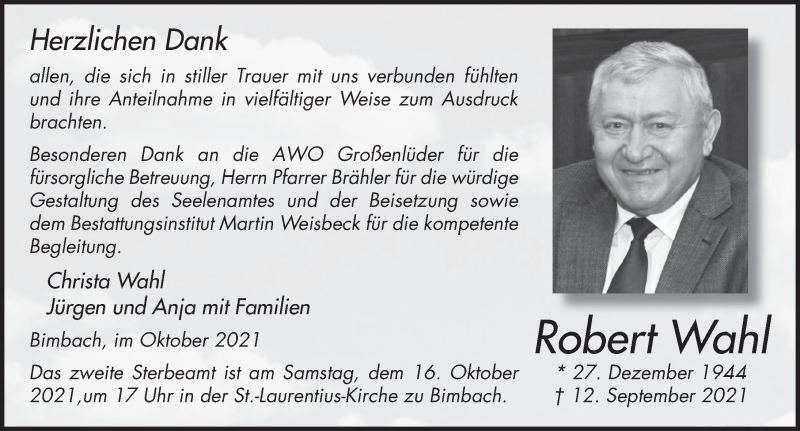 Herzlichen Dank

allen, die sich in stiller Trauer mit uns verbunden fühlten und ihre Anteilnahme in vielfältiger Weise zum Ausdruck brachten.

Besonderen Dank an die AWO Großenlüder für die fürsorgliche Betreuung, Herrn Pfarrer Brähler für die würdige Gestaltung des Seelenamtes und der Beisetzung sowie dem Bestattungsinstitut Martin Weisbeck für die kompetente Begleitung.

Christa Wahl
Jürgen und Anja mit Familien

Bimbach, im Oktober 2021

Das zweite Sterbeamt ist am Samstag, dem 16. Oktober 2021,um 17 Uhr in der St.-Laurentius-Kirche zu Bimbach.

Robert Wahl

* 27. Dezember 1944
† 12. September 2021